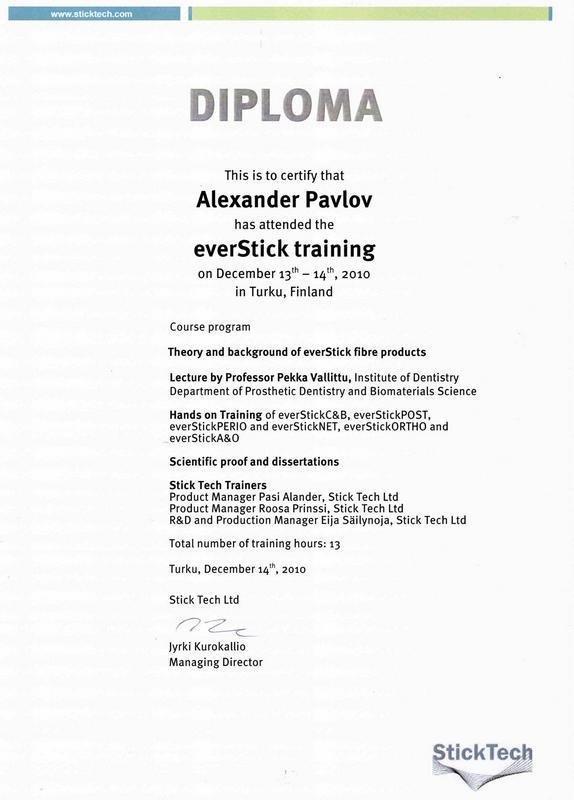 www.sticktech.com

DIPLOMA

This is to certify that
Alexander Pavlov
has attended the
everStick training
on December $13^{th}$ – $14^{th}$, 2010
in Turku, Finland

Course program

Theory and background of everStick fibre products

Lecture by Professor Pekka Vallittu, Institute of Dentistry
Department of Prosthetic Dentistry and Biomaterials Science

Hands on Training of everStickC&B, everStickPOST, everStickPERIO and everStickNET, everStickORTHO and everStickA&O

Scientific proof and dissertations

Stick Tech Trainers
Product Manager Pasi Alander, Stick Tech Ltd
Product Manager Roosa Prinssi, Stick Tech Ltd
R&D and Production Manager Eija Säilynoja, Stick Tech Ltd

Total number of training hours: 13

Turku, December $14^{th}$, 2010

Stick Tech Ltd

Jyrki Kurokallio
Managing Director

StickTech